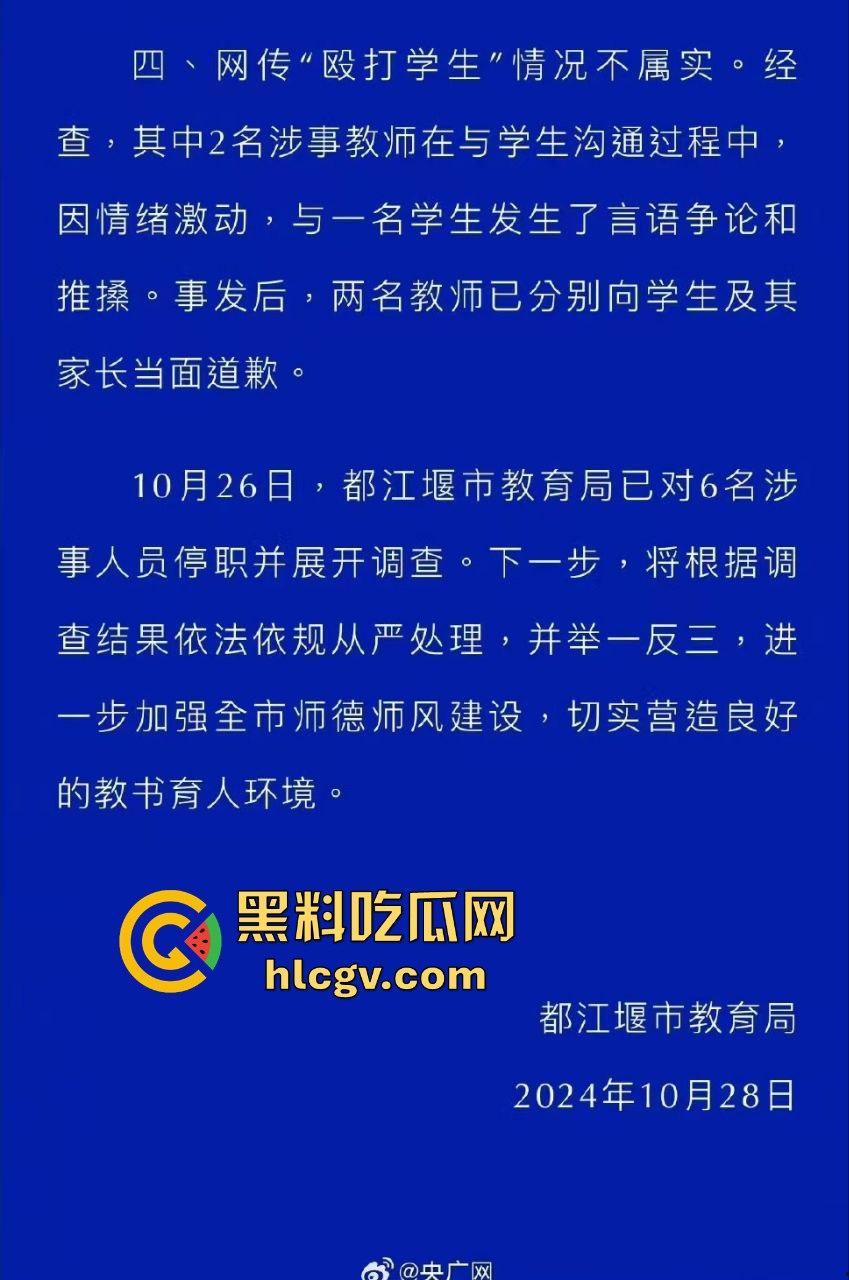 四、网传“殴打学生”情况不属实。经查，其中2名涉事教师在与学生沟通过程中，因情绪激动，与一名学生发生了言语争论和推搡。事发后，两名教师已分别向学生及其家长当面道歉。

10月26日，都江堰市教育局已对6名涉事人员停职并展开调查。下一步，将根据调查结果依法依规从严处理，并举一反三，进一步加强全市师德师风建设，切实营造良好的教书育人环境。

黑料吃瓜网
hlcgv.com

都江堰市教育局
2024年10月28日

@央广网